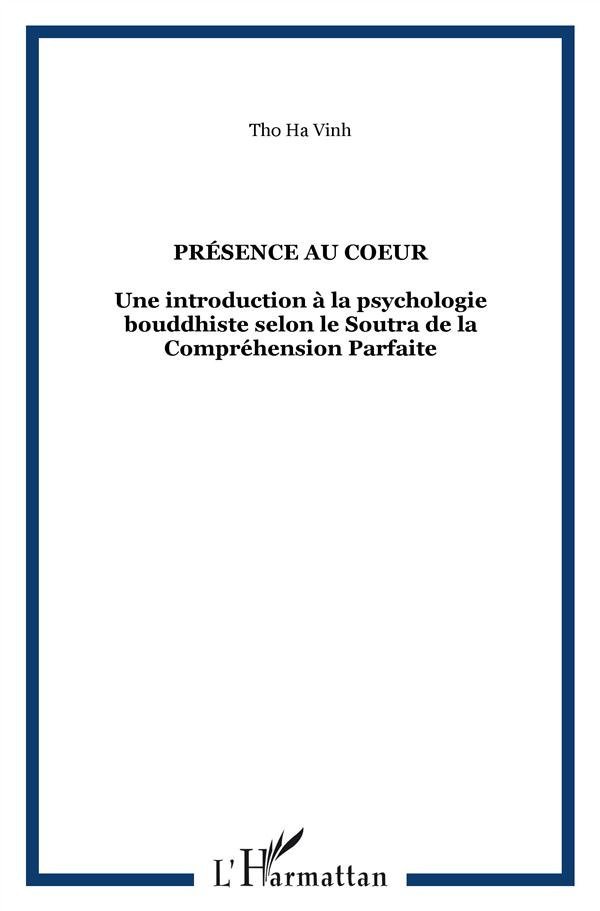 Tho Ha Vinh

PRÉSENCE AU COEUR

Une introduction à la psychologie bouddhiste selon le Soutra de la Compréhension Parfaite

L'Harmattan